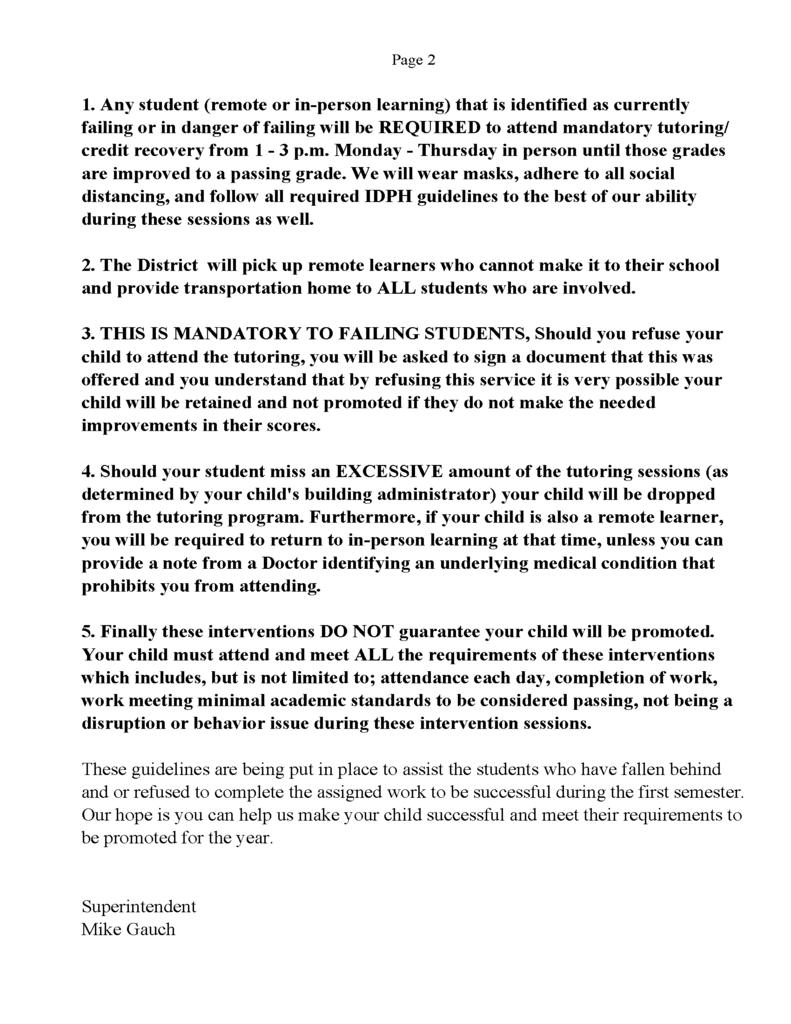 Page 2

1. Any student (remote or in-person learning) that is identified as currently failing or in danger of failing will be REQUIRED to attend mandatory tutoring/ credit recovery from 1 - 3 p.m. Monday - Thursday in person until those grades are improved to a passing grade. We will wear masks, adhere to all social distancing, and follow all required IDPH guidelines to the best of our ability during these sessions as well.

2. The District  will pick up remote learners who cannot make it to their school and provide transportation home to ALL students who are involved.

3. THIS IS MANDATORY TO FAILING STUDENTS, Should you refuse your child to attend the tutoring, you will be asked to sign a document that this was offered and you understand that by refusing this service it is very possible your child will be retained and not promoted if they do not make the needed improvements in their scores.

4. Should your student miss an EXCESSIVE amount of the tutoring sessions (as determined by your child's building administrator) your child will be dropped from the tutoring program. Furthermore, if your child is also a remote learner, you will be required to return to in-person learning at that time, unless you can provide a note from a Doctor identifying an underlying medical condition that prohibits you from attending.

5. Finally these interventions DO NOT guarantee your child will be promoted. Your child must attend and meet ALL the requirements of these interventions which includes, but is not limited to; attendance each day, completion of work, work meeting minimal academic standards to be considered passing, not being a disruption or behavior issue during these intervention sessions.

These guidelines are being put in place to assist the students who have fallen behind and or refused to complete the assigned work to be successful during the first semester. Our hope is you can help us make your child successful and meet their requirements to be promoted for the year.

Superintendent
Mike Gauch